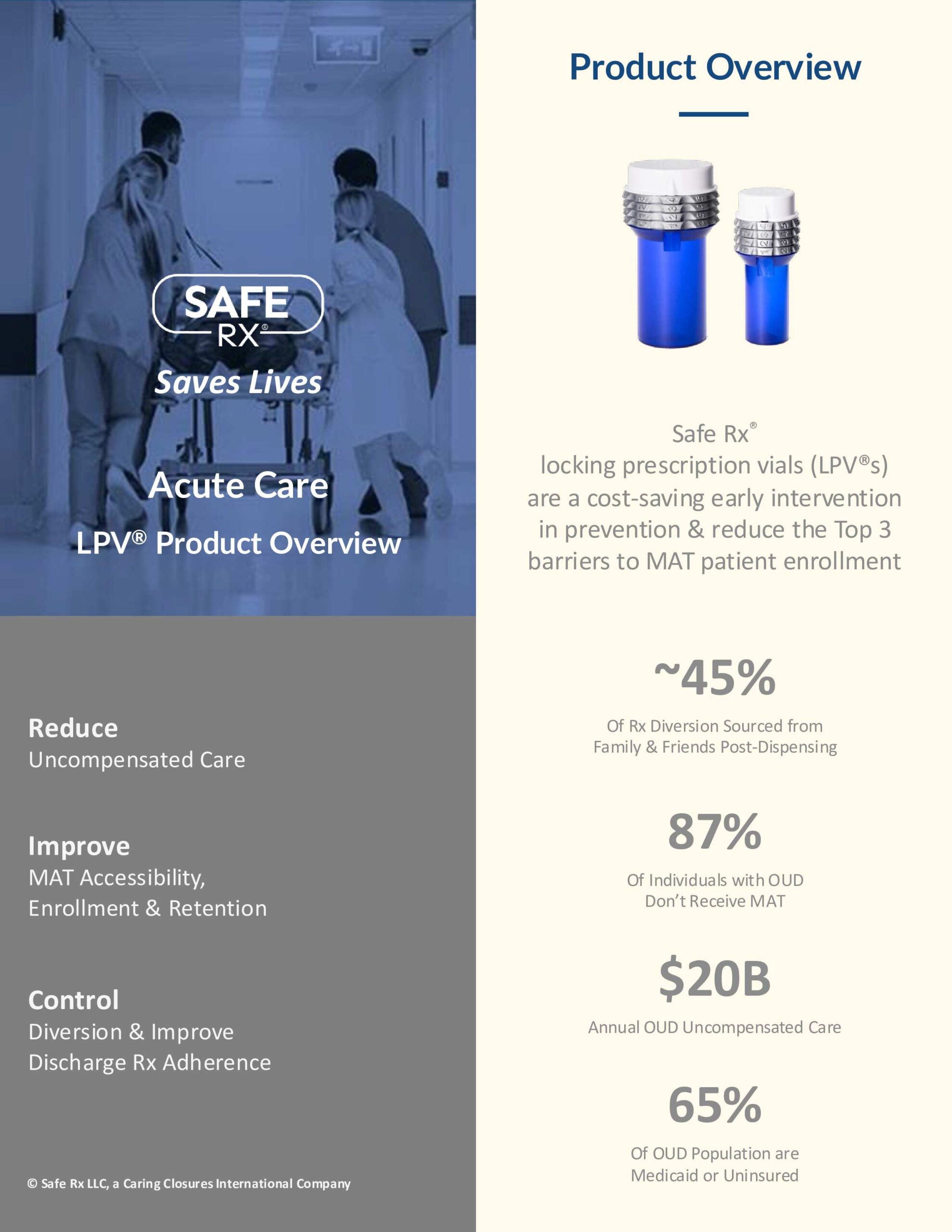 SAFE RX®

Saves Lives

Acute Care

LPV® Product Overview

Reduce
Uncompensated Care

Improve
MAT Accessibility, Enrollment & Retention

Control
Diversion & Improve Discharge Rx Adherence

© Safe Rx LLC, a Caring Closures International Company

Product Overview

Safe Rx®
locking prescription vials (LPV®s) are a cost-saving early intervention in prevention & reduce the Top 3 barriers to MAT patient enrollment

~45%
Of Rx Diversion Sourced from Family & Friends Post-Dispensing

87%
Of Individuals with OUD Don't Receive MAT

$20B
Annual OUD Uncompensated Care

65%
Of OUD Population are Medicaid or Uninsured